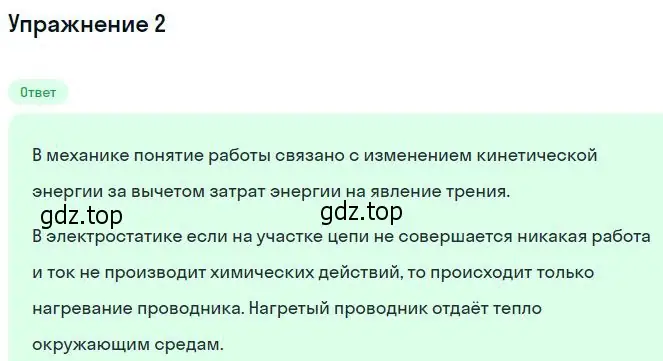 Упражнение 2

Ответ

В механике понятие работы связано с изменением кинетической энергии за вычетом затрат энергии на явление трения.

gdz.top gdz.top

В электростатике если на участке цепи не совершается никакая работа и ток не производит химических действий, то происходит только нагревание проводника. Нагретый проводник отдаёт тепло окружающим средам.